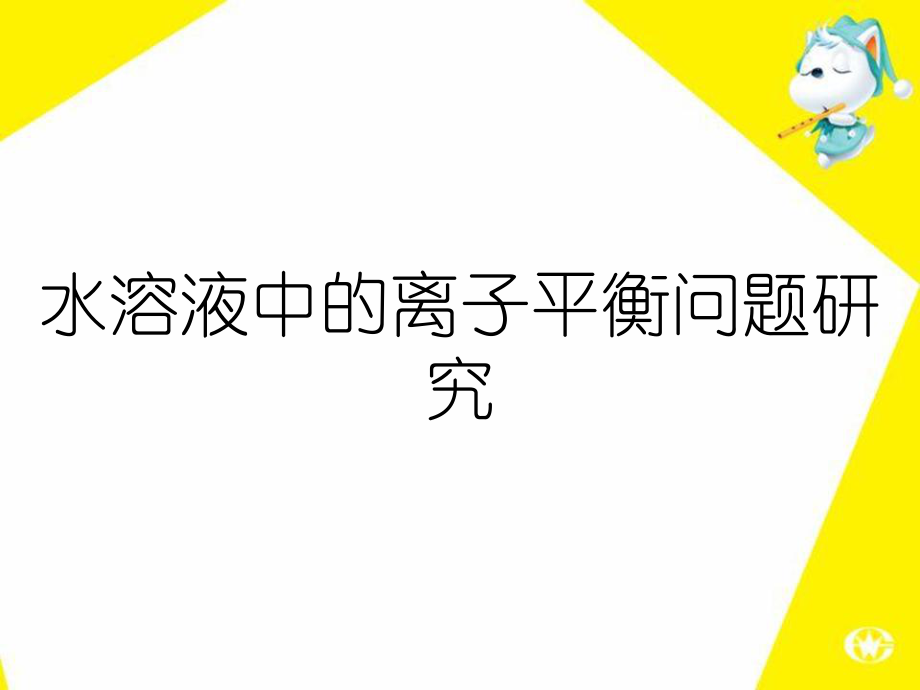 水溶液中的离子平衡问题研究